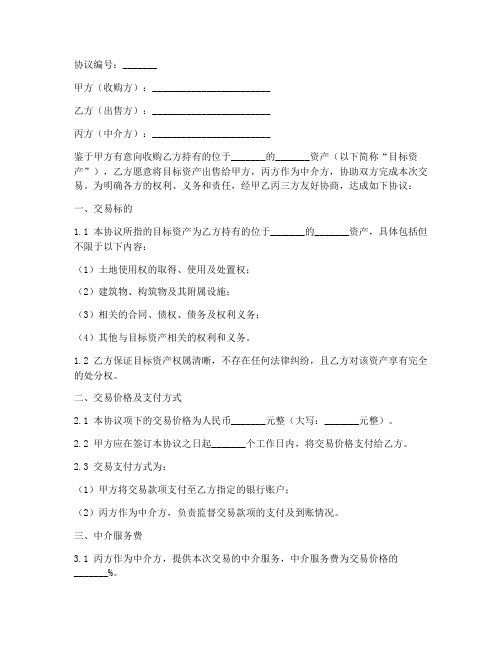 协议编号：_______

甲方（收购方）：________________________

乙方（出售方）：________________________

丙方（中介方）：________________________

鉴于甲方有意向收购乙方持有的位于_______的_______资产（以下简称“目标资产”），乙方愿意将目标资产出售给甲方，丙方作为中介方，协助双方完成本次交易。为明确各方的权利、义务和责任，经甲乙丙三方友好协商，达成如下协议：

一、交易标的

1.1 本协议所指的目标资产为乙方持有的位于_______的_______资产，具体包括但不限于以下内容：

（1）土地使用权的取得、使用及处置权；

（2）建筑物、构筑物及其附属设施；

（3）相关的合同、债权、债务及权利义务；

（4）其他与目标资产相关的权利和义务。

1.2 乙方保证目标资产权属清晰，不存在任何法律纠纷，且乙方对该资产享有完全的处分权。

二、交易价格及支付方式

2.1 本协议项下的交易价格为人民币_______元整（大写：_______元整）。

2.2 甲方应在签订本协议之日起_______个工作日内，将交易价格支付给乙方。

2.3 交易支付方式为：

（1）甲方将交易款项支付至乙方指定的银行账户；

（2）丙方作为中介方，负责监督交易款项的支付及到账情况。

三、中介服务费

3.1 丙方作为中介方，提供本次交易的中介服务，中介服务费为交易价格的_______%。